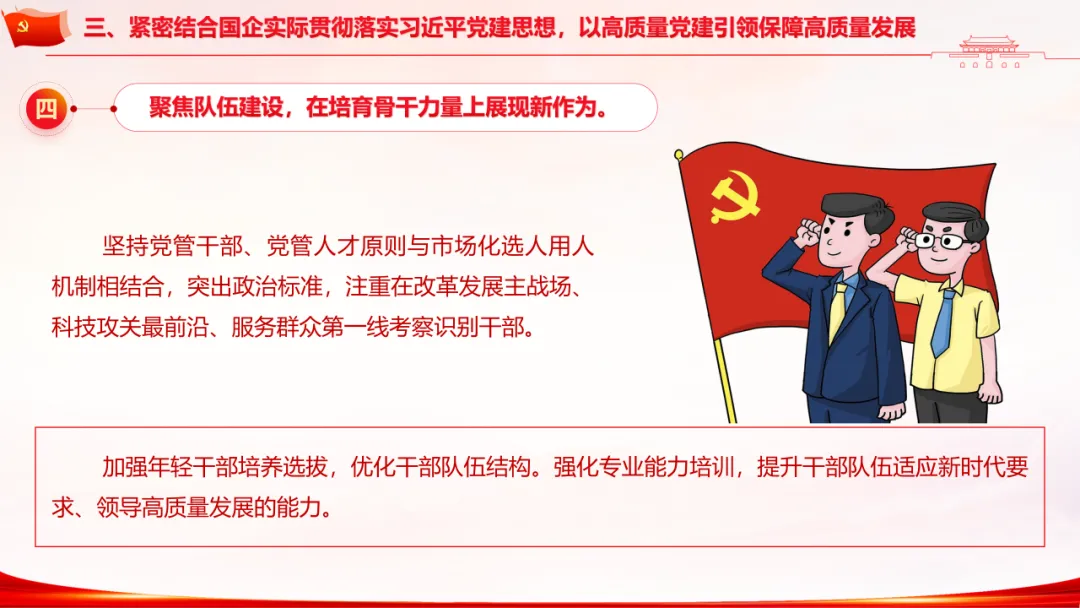 三、紧密结合国企实际贯彻落实习近平党建思想，以高质量党建引领保障高质量发展

四

聚焦队伍建设，在培育骨干力量上展现新作为。

坚持党管干部、党管人才原则与市场化选人用人机制相结合，突出政治标准，注重在改革发展主战场、科技攻关最前沿、服务群众第一线考察识别干部。

加强年轻干部培养选拔，优化干部队伍结构。强化专业能力培训，提升干部队伍适应新时代要求、领导高质量发展的能力。